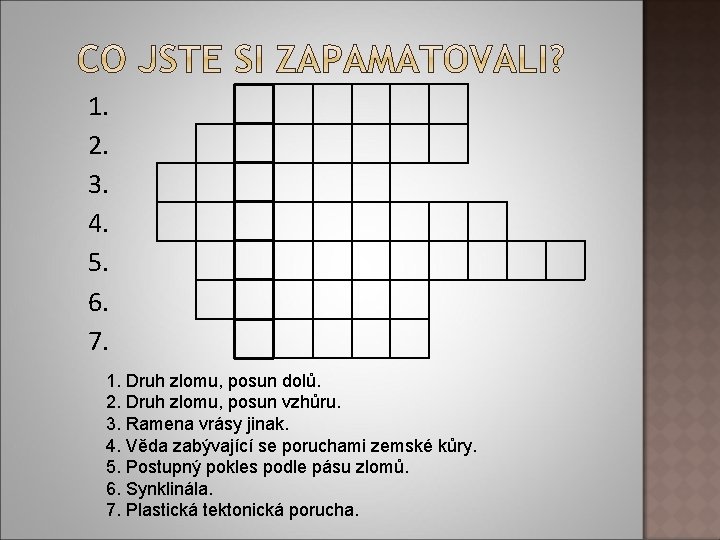 CO JSTE SI ZAPAMATOVALI?

1.
2.
3.
4.
5.
6.
7.

1. Druh zlomu, posun dolů.
2. Druh zlomu, posun vzhůru.
3. Ramena vrásy jinak.
4. Věda zabývající se poruchami zemské kůry.
5. Postupný pokles podle pásu zlomů.
6. Synklinála.
7. Plastická tektonická porucha.